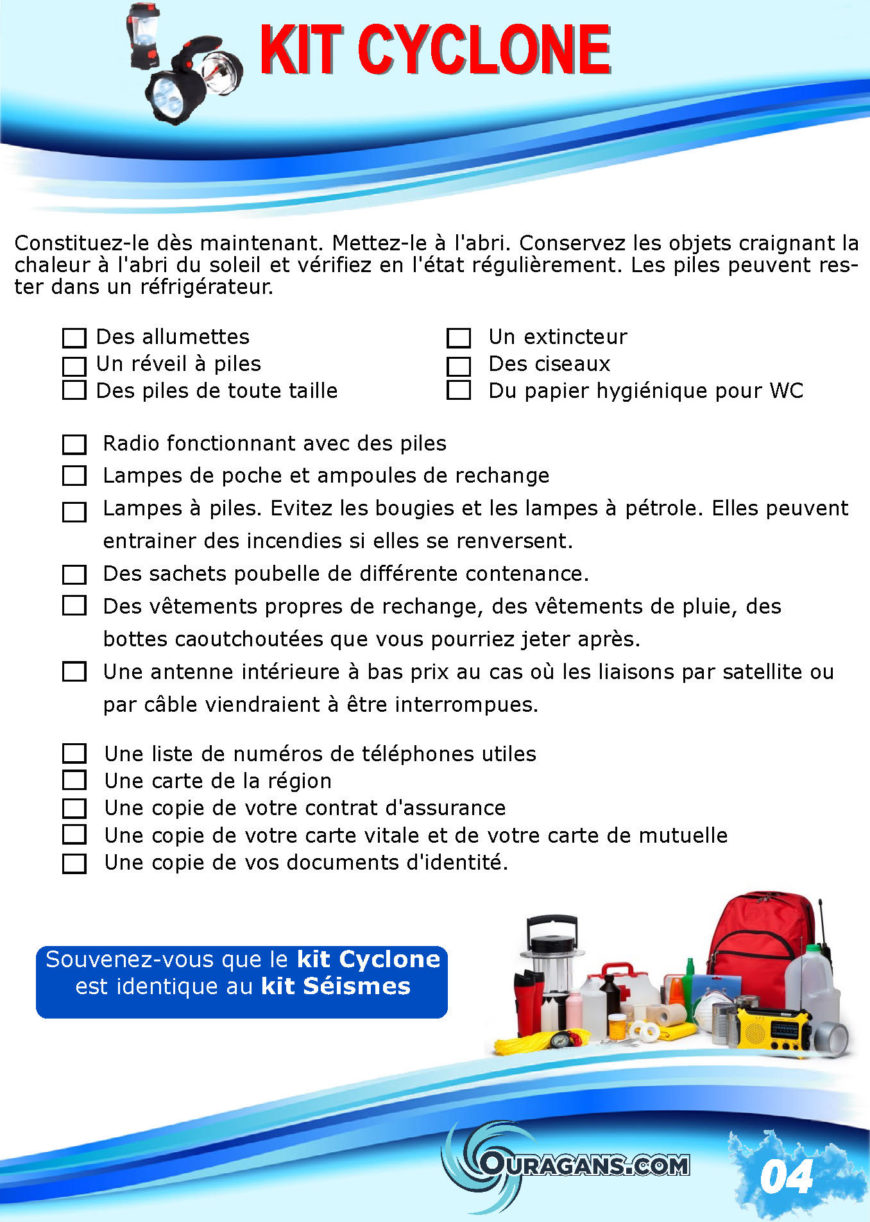 KIT CYCLONE

Constituez-le dès maintenant. Mettez-le à l'abri. Conservez les objets craignant la chaleur à l'abri du soleil et vérifiez en l'état régulièrement. Les piles peuvent rester dans un réfrigérateur.

☐ Des allumettes
☐ Un réveil à piles
☐ Des piles de toute taille

☐ Un extincteur
☐ Des ciseaux
☐ Du papier hygiénique pour WC

☐ Radio fonctionnant avec des piles
☐ Lampes de poche et ampoules de rechange
☐ Lampes à piles. Evitez les bougies et les lampes à pétrole. Elles peuvent entrainer des incendies si elles se renversent.
☐ Des sachets poubelle de différente contenance.
☐ Des vêtements propres de rechange, des vêtements de pluie, des bottes caoutchoutées que vous pourriez jeter après.
☐ Une antenne intérieure à bas prix au cas où les liaisons par satellite ou par câble viendraient à être interrompues.

☐ Une liste de numéros de téléphones utiles
☐ Une carte de la région
☐ Une copie de votre contrat d'assurance
☐ Une copie de votre carte vitale et de votre carte de mutuelle
☐ Une copie de vos documents d'identité.

Souvenez-vous que le kit Cyclone est identique au kit Séismes

OURAGANS.COM

04